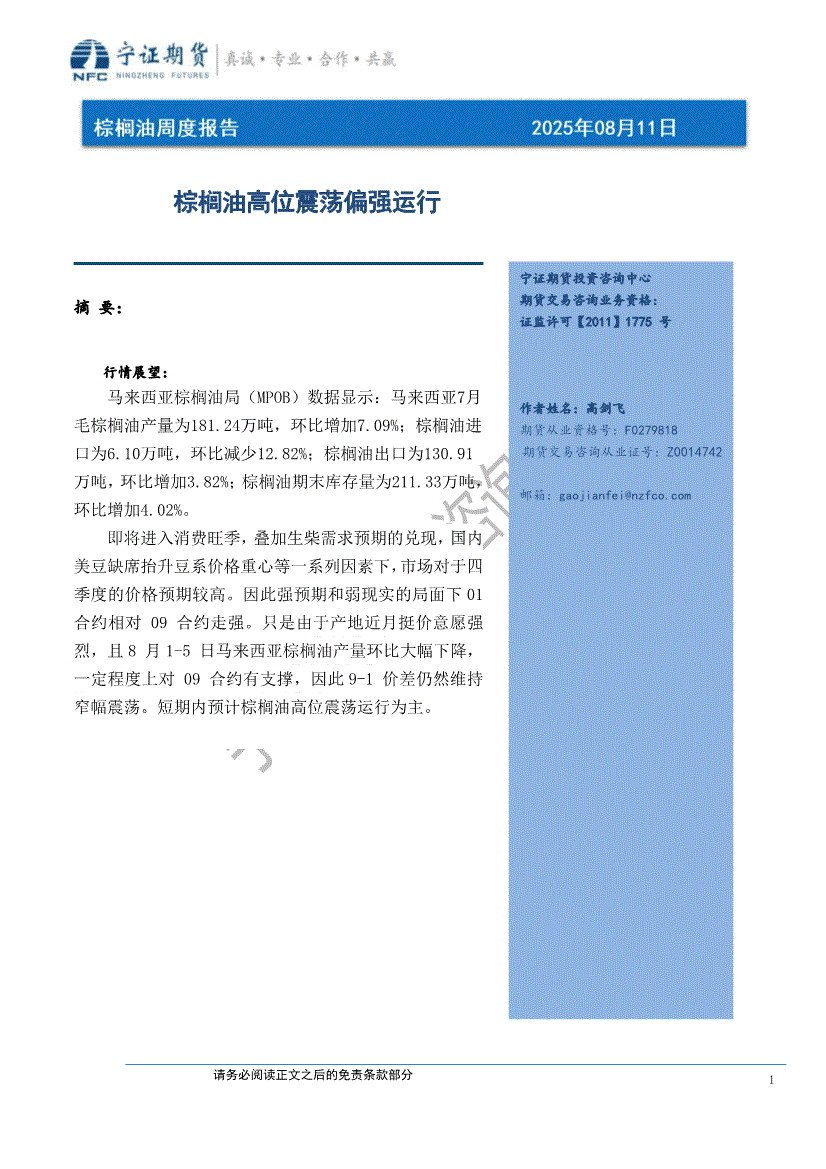 NFC 宁证期货 NINGZHENG FUTURES 真诚·专业·合作·共赢

棕榈油周度报告 2025年08月11日

棕榈油高位震荡偏强运行

摘 要：

行情展望：

马来西亚棕榈油局（MPOB）数据显示：马来西亚7月毛棕榈油产量为181.24万吨，环比增加7.09%；棕榈油进口为6.10万吨，环比减少12.82%；棕榈油出口为130.91万吨，环比增加3.82%；棕榈油期末库存量为211.33万吨，环比增加4.02%。

即将进入消费旺季，叠加生柴需求预期的兑现，国内美豆缺席抬升豆系价格重心等一系列因素下，市场对于四季度的价格预期较高。因此强预期和弱现实的局面下 01 合约相对 09 合约走强。只是由于产地近月挺价意愿强烈，且 8 月 1-5 日马来西亚棕榈油产量环比大幅下降，一定程度上对 09 合约有支撑，因此 9-1 价差仍然维持窄幅震荡。短期内预计棕榈油高位震荡运行为主。

宁证期货投资咨询中心
期货交易咨询业务资格：
证监许可【2011】1775 号

作者姓名：高剑飞
期货从业资格号：F0279818
期货交易咨询从业证号：Z0014742

邮箱：gaojianfei@nzfco.com

请务必阅读正文之后的免责条款部分

1